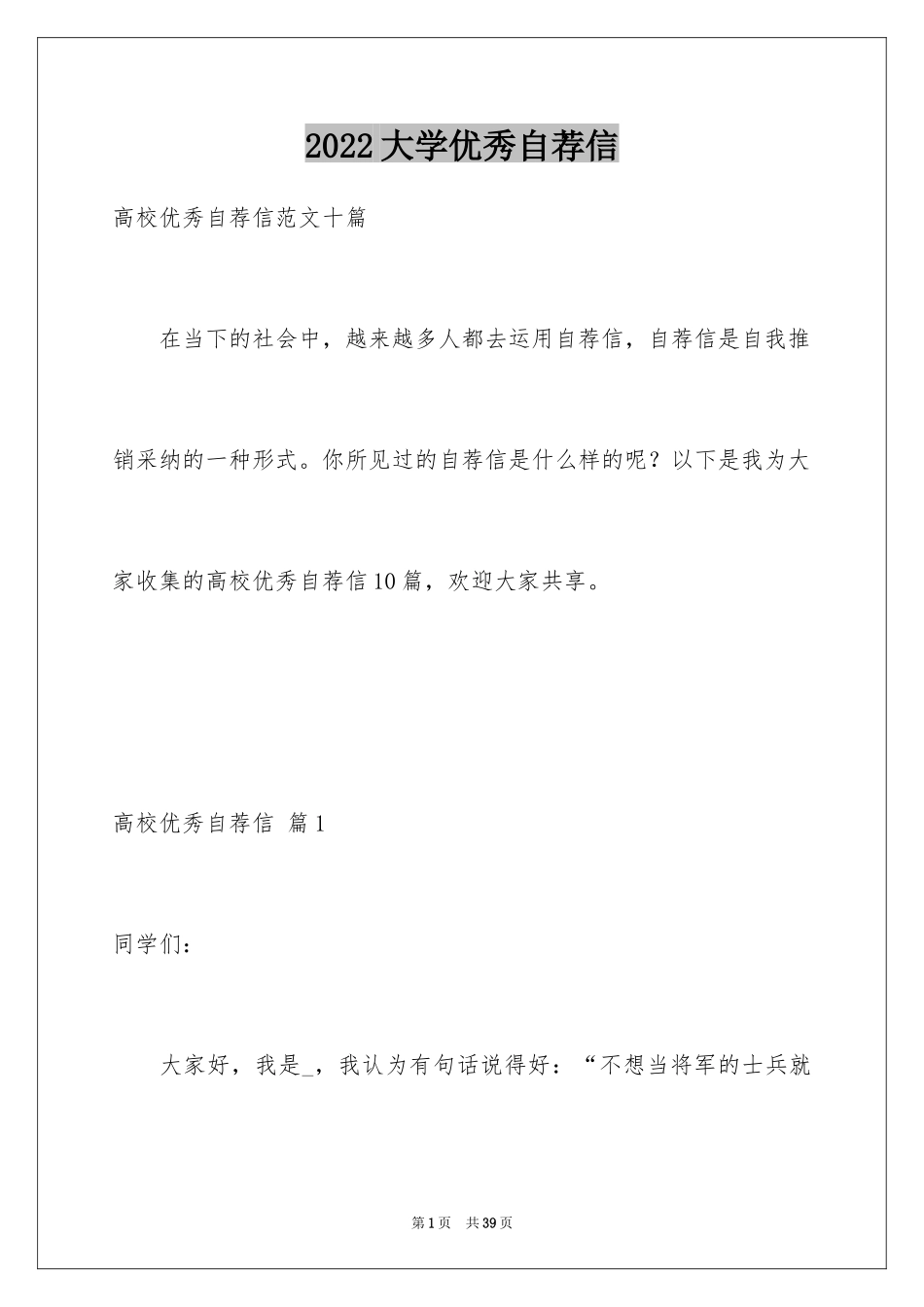 2022大学优秀自荐信

高校优秀自荐信范文十篇

在当下的社会中，越来越多人都去运用自荐信，自荐信是自我推销采纳的一种形式。你所见过的自荐信是什么样的呢？以下是我为大家收集的高校优秀自荐信10篇，欢迎大家共享。

高校优秀自荐信 篇1

同学们：

大家好，我是_，我认为有句话说得好：“不想当将军的士兵就

第1页 共39页